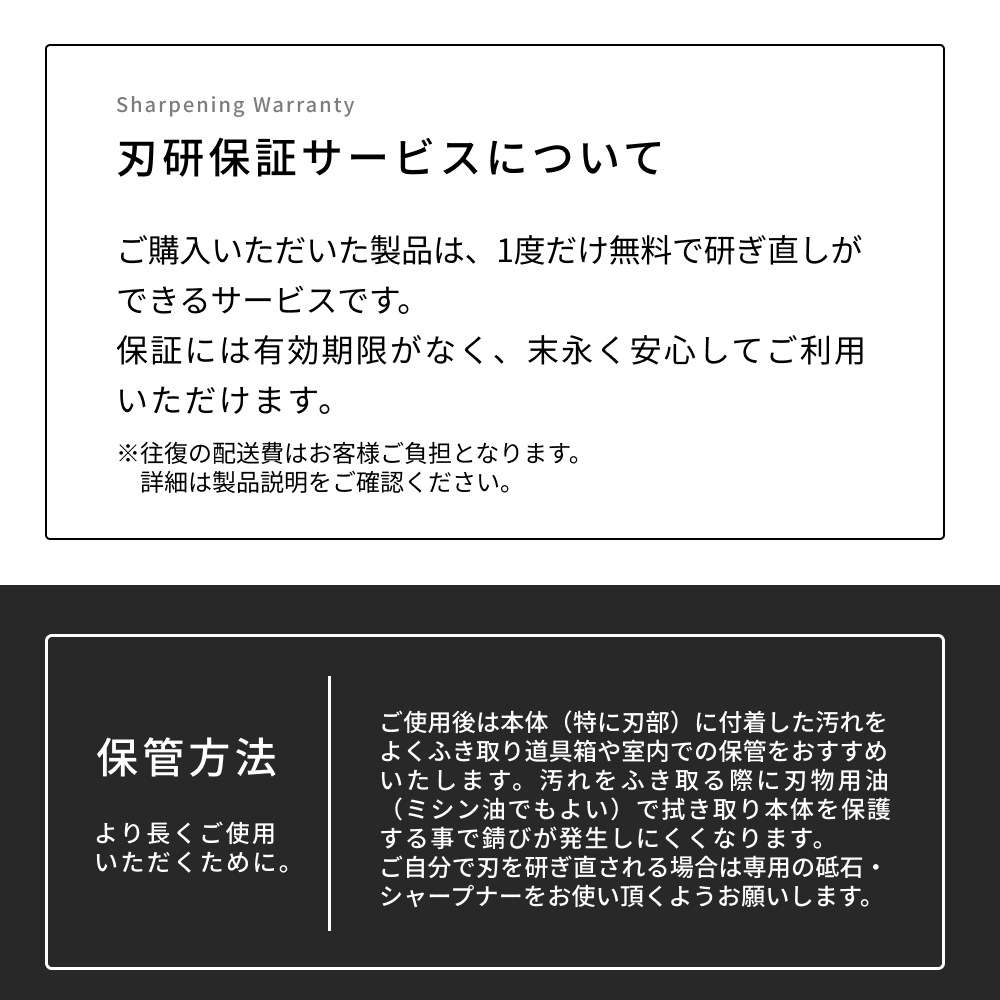 Sharpening Warranty

刃研保証サービスについて

ご購入いただいた製品は、1度だけ無料で研ぎ直しができるサービスです。
保証には有効期限がなく、末永く安心してご利用いただけます。

※往復の配送費はお客様ご負担となります。
詳細は製品説明をご確認ください。

保管方法

より長くご使用いただくために。

ご使用後は本体（特に刃部）に付着した汚れをよくふき取り道具箱や室内での保管をおすすめいたします。汚れをふき取る際に刃物用油（ミシン油でもよい）で拭き取り本体を保護する事で錆びが発生しにくくなります。
ご自分で刃を研ぎ直される場合は専用の砥石・シャープナーをお使い頂くようお願いします。